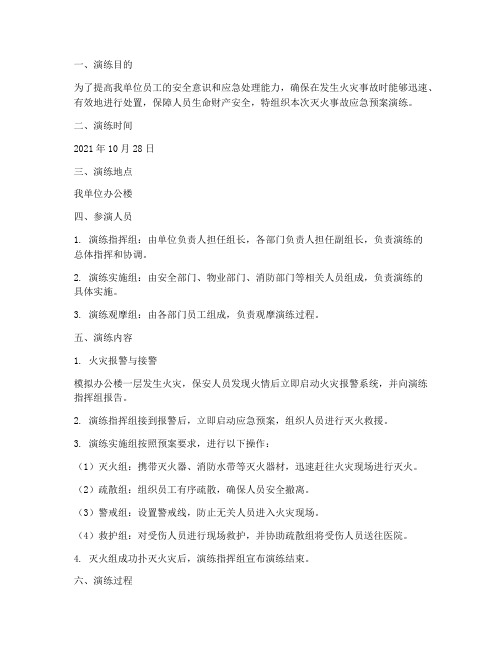 一、演练目的

为了提高我单位员工的安全意识和应急处理能力，确保在发生火灾事故时能够迅速、有效地进行处置，保障人员生命财产安全，特组织本次灭火事故应急预案演练。

二、演练时间

2021 年 10 月 28 日

三、演练地点

我单位办公楼

四、参演人员

1. 演练指挥组：由单位负责人担任组长，各部门负责人担任副组长，负责演练的总体指挥和协调。

2. 演练实施组：由安全部门、物业部门、消防部门等相关人员组成，负责演练的具体实施。

3. 演练观摩组：由各部门员工组成，负责观摩演练过程。

五、演练内容

1. 火灾报警与接警

模拟办公楼一层发生火灾，保安人员发现火情后立即启动火灾报警系统，并向演练指挥组报告。

2. 演练指挥组接到报警后，立即启动应急预案，组织人员进行灭火救援。

3. 演练实施组按照预案要求，进行以下操作：

（1）灭火组：携带灭火器、消防水带等灭火器材，迅速赶往火灾现场进行灭火。

（2）疏散组：组织员工有序疏散，确保人员安全撤离。

（3）警戒组：设置警戒线，防止无关人员进入火灾现场。

（4）救护组：对受伤人员进行现场救护，并协助疏散组将受伤人员送往医院。

4. 灭火组成功扑灭火灾后，演练指挥组宣布演练结束。

六、演练过程